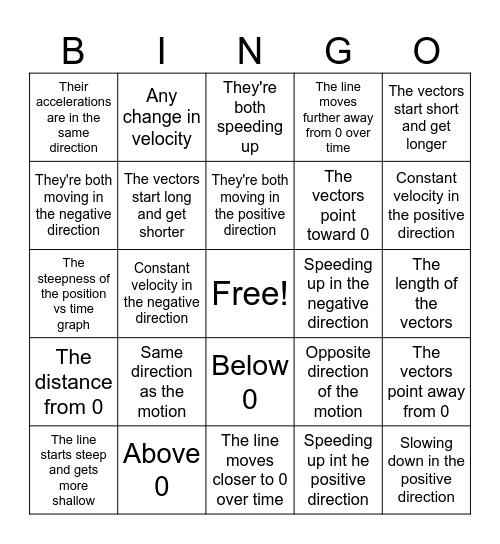 | B | I | N | G | O |
|---|---|---|---|---|
| Their accelerations are in the same direction | Any change in velocity | They're both speeding up | The line moves further away from 0 over time | The vectors start short and get longer |
| They're both moving in the negative direction | The vectors start long and get shorter | They're both moving in the positive direction | The vectors point toward 0 | Constant velocity in the positive direction |
| The steepness of the position vs time graph | Constant velocity in the negative direction | Free! | Speeding up in the negative direction | The length of the vectors |
| The distance from 0 | Same direction as the motion | Below 0 | Opposite direction of the motion | The vectors point away from 0 |
| The line starts steep and gets more shallow | Above 0 | The line moves closer to 0 over time | Speeding up int he positive direction | Slowing down in the positive direction |